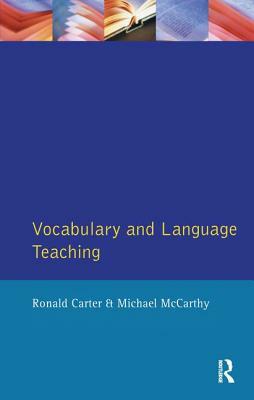 Vocabulary and Language Teaching

Ronald Carter & Michael McCarthy

Routledge